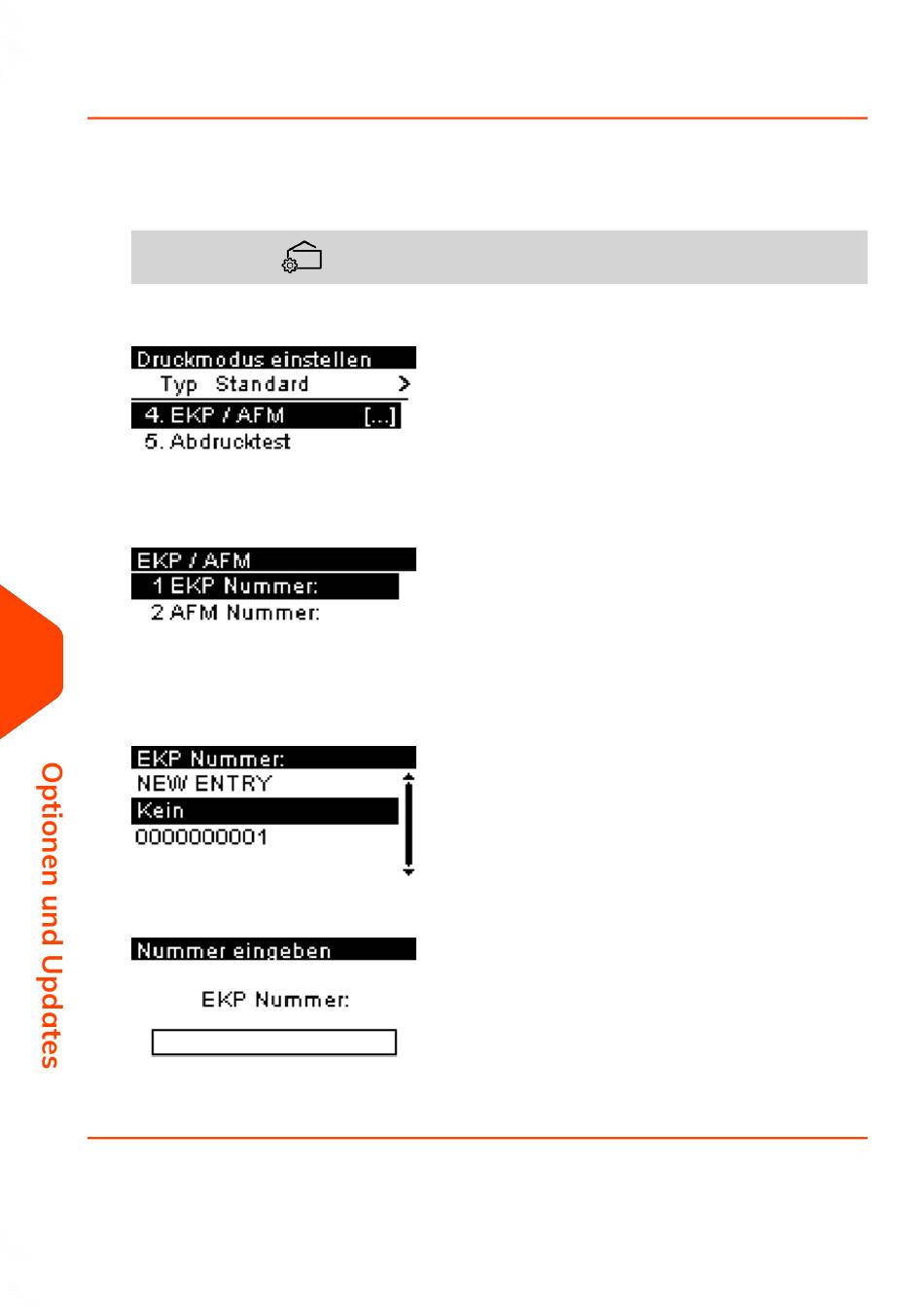 Druckmodus einstellen
Typ Standard >
4. EKP / AFM [...]
5. Abdrucktest

EKP / AFM
1 EKP Nummer:
2 AFM Nummer:

EKP Nummer:
NEW ENTRY
Kein
0000000001

Nummer eingeben
EKP Nummer:

Optionen und Updates